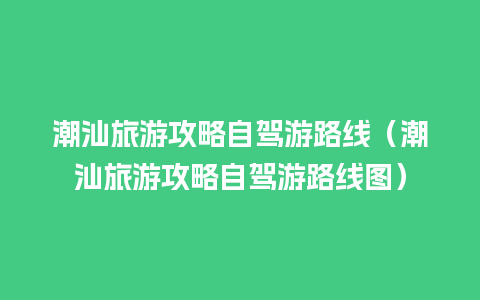 潮汕旅游攻略自驾游路线（潮汕旅游攻略自驾游路线图）